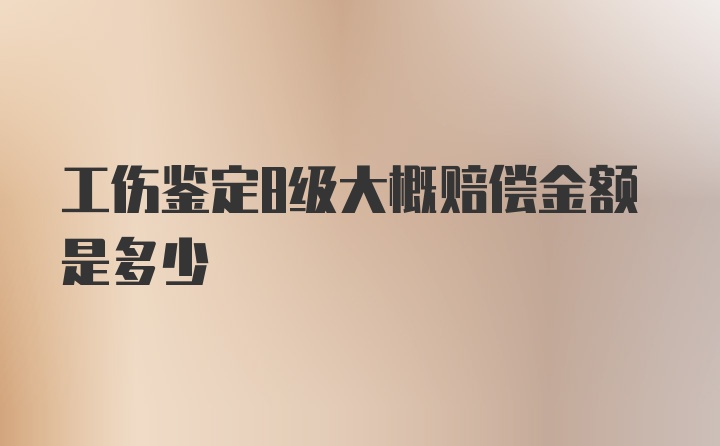 工伤鉴定8级大概赔偿金额是多少